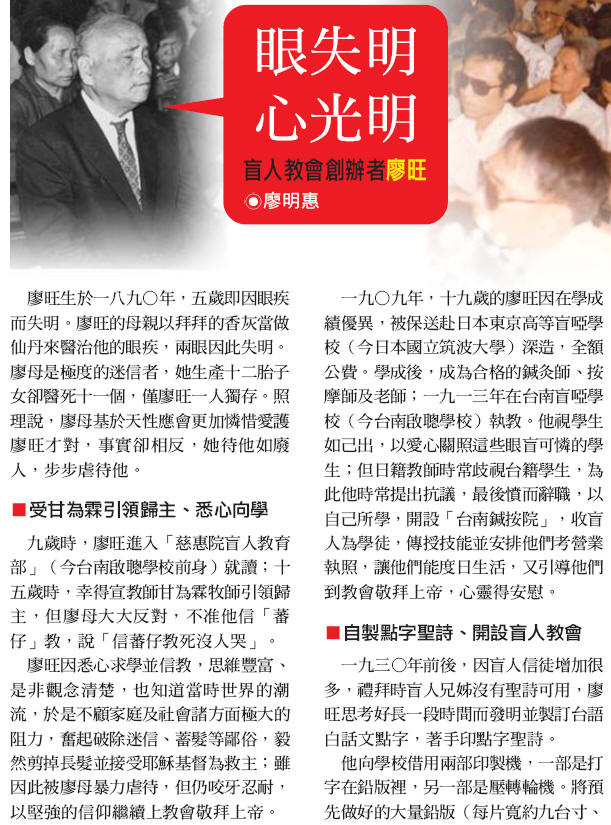 眼失明
心光明

盲人教會創辦者廖旺

◉廖明惠

廖旺生於一八九〇年，五歲即因眼疾而失明。廖旺的母親以拜拜的香灰當做仙丹來醫治他的眼疾，兩眼因此失明。廖母是極度的迷信者，她生產十二胎子女卻醫死十一個，僅廖旺一人獨存。照理說，廖母基於天性應會更加憐惜愛護廖旺才對，事實卻相反，她待他如廢人，步步虐待他。

■受甘為霖引領歸主、悉心向學

九歲時，廖旺進入「慈惠院盲人教育部」（今台南啟聰學校前身）就讀；十五歲時，幸得宣教師甘為霖牧師引領歸主，但廖母大大反對，不准他信「蕃仔」教，說「信蕃仔教死沒人哭」。

廖旺因悉心求學並信教，思維豐富、是非觀念清楚，也知道當時世界的潮流，於是不顧家庭及社會諸方面極大的阻力，奮起破除迷信、蓄髮等鄙俗，毅然剪掉長髮並接受耶穌基督為救主；雖因此被廖母暴力虐待，但仍咬牙忍耐，以堅強的信仰繼續上教會敬拜上帝。

一九〇九年，十九歲的廖旺因在學成績優異，被保送赴日本東京高等盲啞學校（今日本國立筑波大學）深造，全額公費。學成後，成為合格的鍼灸師、按摩師及老師；一九一三年在台南盲啞學校（今台南啟聰學校）執教。他視學生如己出，以愛心關照這些眼盲可憐的學生；但日籍教師時常歧視台籍學生，為此他時常提出抗議，最後憤而辭職，以自己所學，開設「台南鍼按院」，收盲人為學徒，傳授技能並安排他們考營業執照，讓他們能度日生活，又引導他們到教會敬拜上帝，心靈得安慰。

■自製點字聖詩、開設盲人教會

一九三〇年前後，因盲人信徒增加很多，禮拜時盲人兄姊沒有聖詩可用，廖旺思考好長一段時間而發明並製訂台語白話文點字，著手印點字聖詩。

他向學校借用兩部印製機，一部是打字在鉛版裡，另一部是壓轉輪機。將預先做好的大量鉛版（每片寬約九台寸、